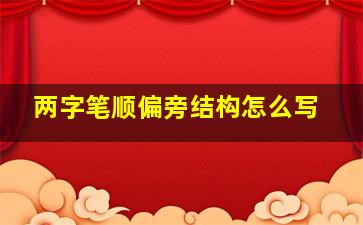 两字笔顺偏旁结构怎么写